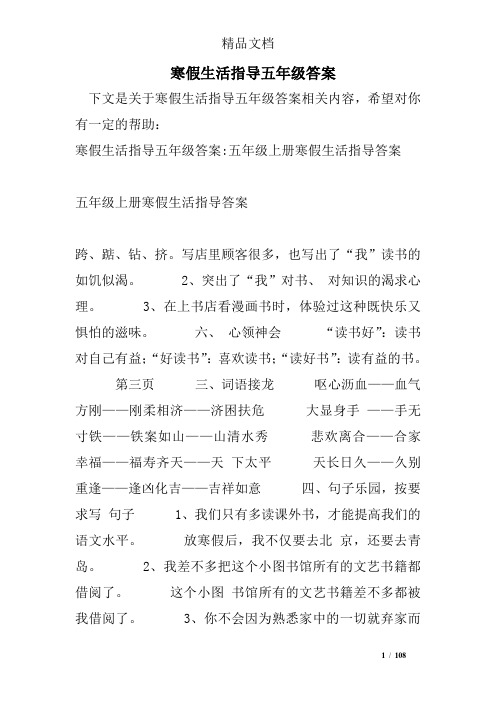 精品文档

寒假生活指导五年级答案

下文是关于寒假生活指导五年级答案相关内容，希望对你有一定的帮助：

寒假生活指导五年级答案:五年级上册寒假生活指导答案

五年级上册寒假生活指导答案

跨、踮、钻、挤。写店里顾客很多，也写出了“我”读书的如饥似渴。 2、突出了“我”对书、 对知识的渴求心理。 3、在上书店看漫画书时，体验过这种既快乐又惧怕的滋味。 六、 心领神会 “读书好”：读书对自己有益；“好读书”：喜欢读书；“读好书”：读有益的书。 第三页 三、词语接龙 呕心沥血——血气方刚——刚柔相济——济困扶危 大显身手 ——手无寸铁——铁案如山——山清水秀 悲欢离合——合家幸福——福寿齐天——天 下太平 天长日久——久别重逢——逢凶化吉——吉祥如意 四、句子乐园，按要求写 句子 1、我们只有多读课外书，才能提高我们的语文水平。 放寒假后，我不仅要去北 京，还要去青岛。 2、我差不多把这个小图书馆所有的文艺书籍都借阅了。 这个小图 书馆所有的文艺书籍差不多都被我借阅了。 3、你不会因为熟悉家中的一切就弃家而

1 / 108